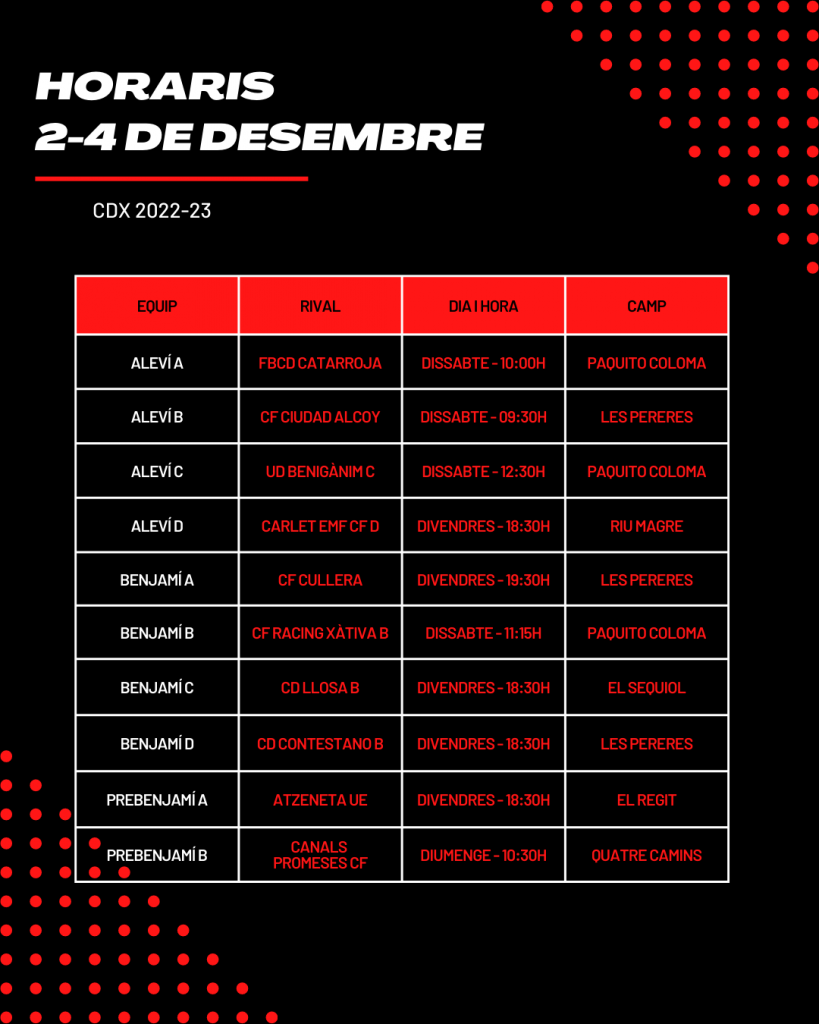 HORARIS
2-4 DE DESEMBRE

CDX 2022-23

| EQUIP | RIVAL | DIA I HORA | CAMP |
|---|---|---|---|
| ALEVÍ A | FBCD CATARROJA | DISSABTE - 10:00H | PAQUITO COLOMA |
| ALEVÍ B | CF CIUDAD ALCOY | DISSABTE - 09:30H | LES PERERES |
| ALEVÍ C | UD BENIGÀNIM C | DISSABTE - 12:30H | PAQUITO COLOMA |
| ALEVÍ D | CARLET EMF CF D | DIVENDRES - 18:30H | RIU MAGRE |
| BENJAMÍ A | CF CULLERA | DIVENDRES - 19:30H | LES PERERES |
| BENJAMÍ B | CF RACING XÀTIVA B | DISSABTE - 11:15H | PAQUITO COLOMA |
| BENJAMÍ C | CD LLOSA B | DIVENDRES - 18:30H | EL SEQUIOL |
| BENJAMÍ D | CD CONTESTANO B | DIVENDRES - 18:30H | LES PERERES |
| PREBENJAMÍ A | ATZENETA UE | DIVENDRES - 18:30H | EL REGIT |
| PREBENJAMÍ B | CANALS PROMESES CF | DIUMENGE - 10:30H | QUATRE CAMINS |